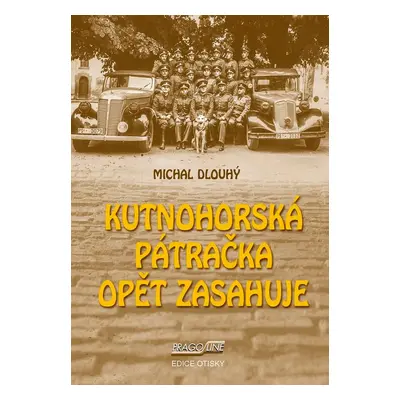 MICHAL DLOUHÝ

KUTNOHORSKÁ PÁTRAČKA OPĚT ZASAHUJE

PRAGOLINE

EDICE OTISKY